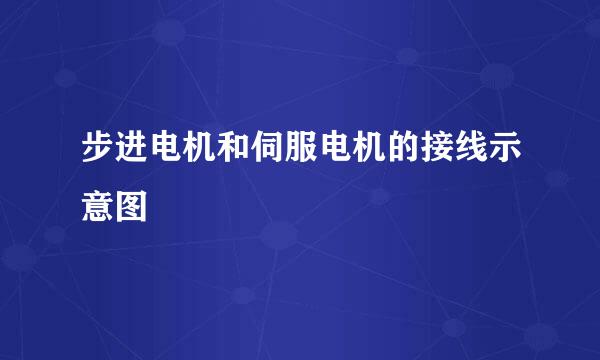 步进电机和伺服电机的接线示意图